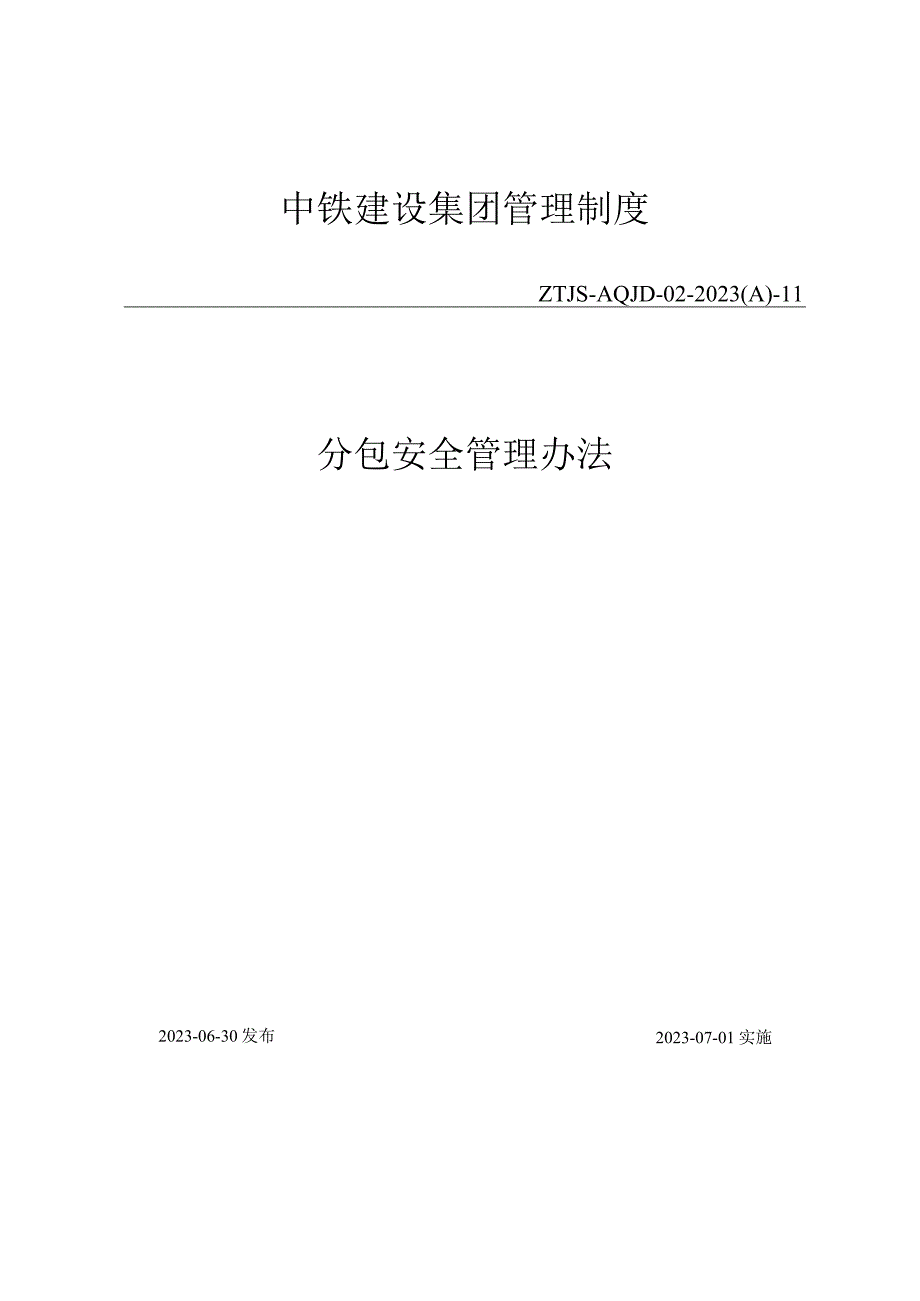 中铁建设集团管理制度

ZTJS-AQJD-02-2023(A)-11

分包安全管理办法

2023-06-30发布

2023-07-01实施